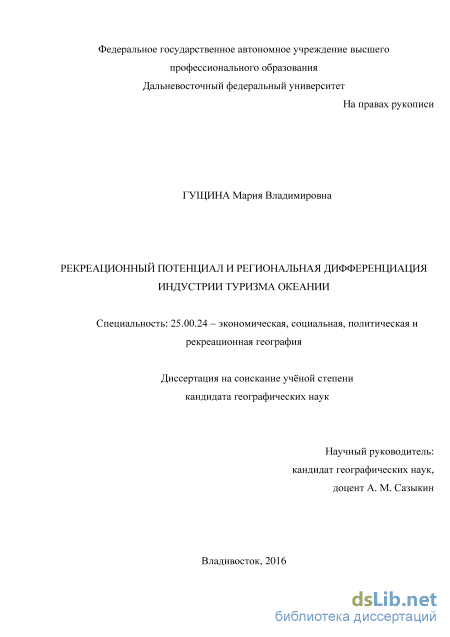 Федеральное государственное автономное учреждение высшего профессионального образования
Дальневосточный федеральный университет

На правах рукописи

ГУЩИНА Мария Владимировна

РЕКРЕАЦИОННЫЙ ПОТЕНЦИАЛ И РЕГИОНАЛЬНАЯ ДИФФЕРЕНЦИАЦИЯ ИНДУСТРИИ ТУРИЗМА ОКЕАНИИ

Специальность: 25.00.24 – экономическая, социальная, политическая и рекреационная география

Диссертация на соискание учёной степени кандидата географических наук

Научный руководитель:
кандидат географических наук,
доцент А. М. Сазыкин

Владивосток, 2016

dsLib.net
библиотека диссертаций